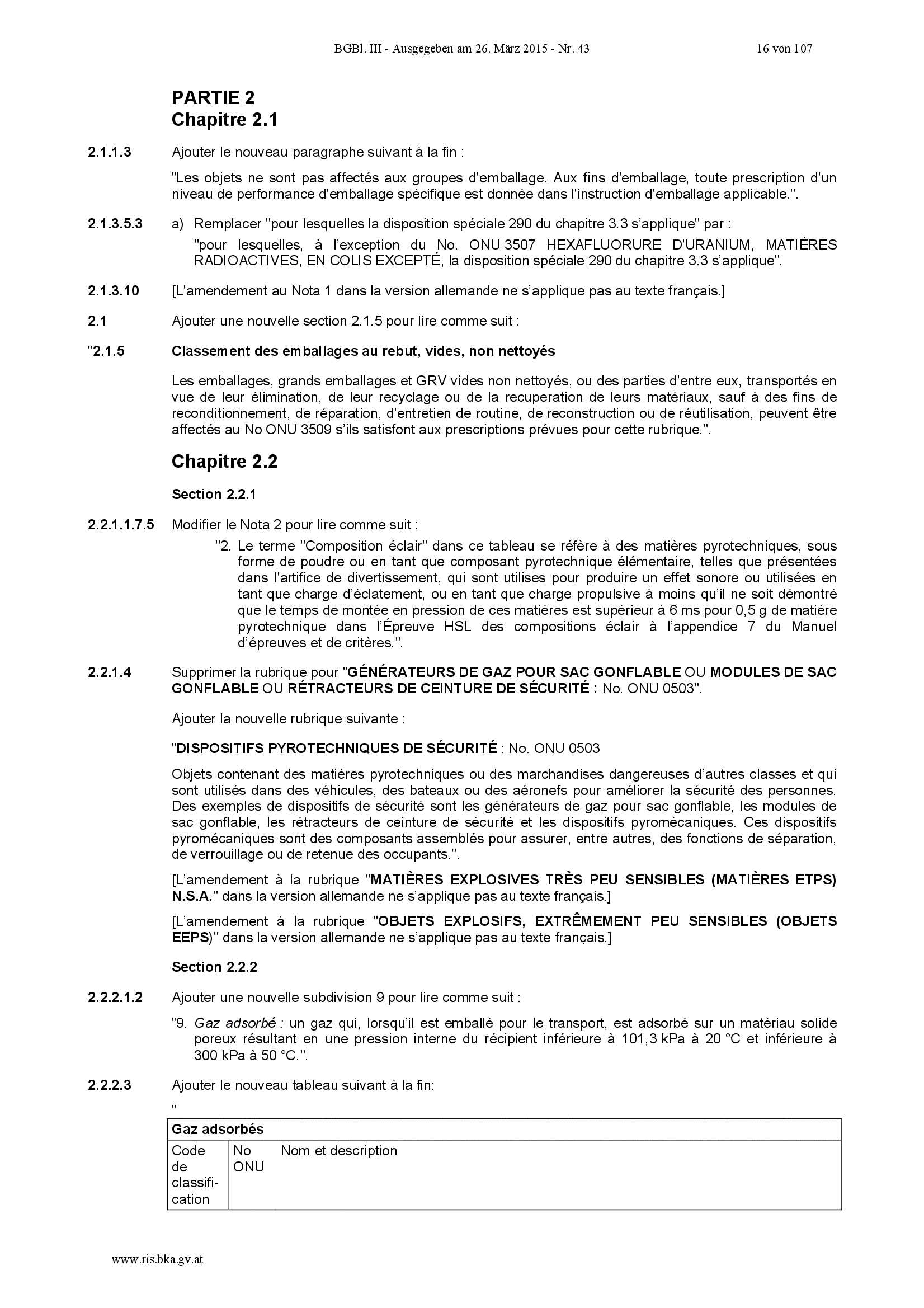 BGBl. III - Ausgegeben am 26. März 2015 - Nr. 43 16 von 107

PARTIE 2
Chapitre 2.1

2.1.1.3 Ajouter le nouveau paragraphe suivant à la fin :

"Les objets ne sont pas affectés aux groupes d'emballage. Aux fins d'emballage, toute prescription d'un niveau de performance d'emballage spécifique est donnée dans l'instruction d'emballage applicable.".

2.1.3.5.3 a) Remplacer "pour lesquelles la disposition spéciale 290 du chapitre 3.3 s'applique" par :

"pour lesquelles, à l'exception du No. ONU 3507 HEXAFLUORURE D'URANIUM, MATIÈRES RADIOACTIVES, EN COLIS EXCEPTÉ, la disposition spéciale 290 du chapitre 3.3 s'applique".

2.1.3.10 [L'amendement au Nota 1 dans la version allemande ne s'applique pas au texte français.]

2.1 Ajouter une nouvelle section 2.1.5 pour lire comme suit :

"2.1.5 Classement des emballages au rebut, vides, non nettoyés

Les emballages, grands emballages et GRV vides non nettoyés, ou des parties d'entre eux, transportés en vue de leur élimination, de leur recyclage ou de la recuperation de leurs matériaux, sauf à des fins de reconditionnement, de réparation, d'entretien de routine, de reconstruction ou de réutilisation, peuvent être affectés au No ONU 3509 s'ils satisfont aux prescriptions prévues pour cette rubrique.".

Chapitre 2.2

Section 2.2.1

2.2.1.1.7.5 Modifier le Nota 2 pour lire comme suit :

"2. Le terme "Composition éclair" dans ce tableau se réfère à des matières pyrotechniques, sous forme de poudre ou en tant que composant pyrotechnique élémentaire, telles que présentées dans l'artifice de divertissement, qui sont utilises pour produire un effet sonore ou utilisées en tant que charge d'éclatement, ou en tant que charge propulsive à moins qu'il ne soit démontré que le temps de montée en pression de ces matières est supérieur à 6 ms pour 0,5 g de matière pyrotechnique dans l'Épreuve HSL des compositions éclair à l'appendice 7 du Manuel d'épreuves et de critères.".

2.2.1.4 Supprimer la rubrique pour "GÉNÉRATEURS DE GAZ POUR SAC GONFLABLE OU MODULES DE SAC GONFLABLE OU RÉTRACTEURS DE CEINTURE DE SÉCURITÉ : No. ONU 0503".

Ajouter la nouvelle rubrique suivante :

"DISPOSITIFS PYROTECHNIQUES DE SÉCURITÉ : No. ONU 0503

Objets contenant des matières pyrotechniques ou des marchandises dangereuses d'autres classes et qui sont utilisés dans des véhicules, des bateaux ou des aéronefs pour améliorer la sécurité des personnes. Des exemples de dispositifs de sécurité sont les générateurs de gaz pour sac gonflable, les modules de sac gonflable, les rétracteurs de ceinture de sécurité et les dispositifs pyromécaniques. Ces dispositifs pyromécaniques sont des composants assemblés pour assurer, entre autres, des fonctions de séparation, de verrouillage ou de retenue des occupants.".

[L'amendement à la rubrique "MATIÈRES EXPLOSIVES TRÈS PEU SENSIBLES (MATIÈRES ETPS) N.S.A." dans la version allemande ne s'applique pas au texte français.]

[L'amendement à la rubrique "OBJETS EXPLOSIFS, EXTRÊMEMENT PEU SENSIBLES (OBJETS EEPS)" dans la version allemande ne s'applique pas au texte français.]

Section 2.2.2

2.2.2.1.2 Ajouter une nouvelle subdivision 9 pour lire comme suit :

"9. Gaz adsorbé : un gaz qui, lorsqu'il est emballé pour le transport, est adsorbé sur un matériau solide poreux résultant en une pression interne du récipient inférieure à 101,3 kPa à 20 °C et inférieure à 300 kPa à 50 °C.".

2.2.2.3 Ajouter le nouveau tableau suivant à la fin:

"

| Gaz adsorbés | | |
|---|---|---|
| Code de classification | No ONU | Nom et description |

www.ris.bka.gv.at